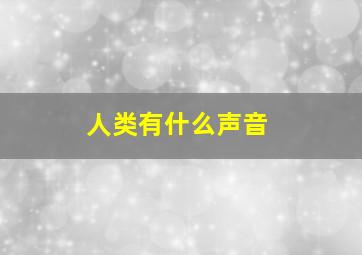 人类有什么声音